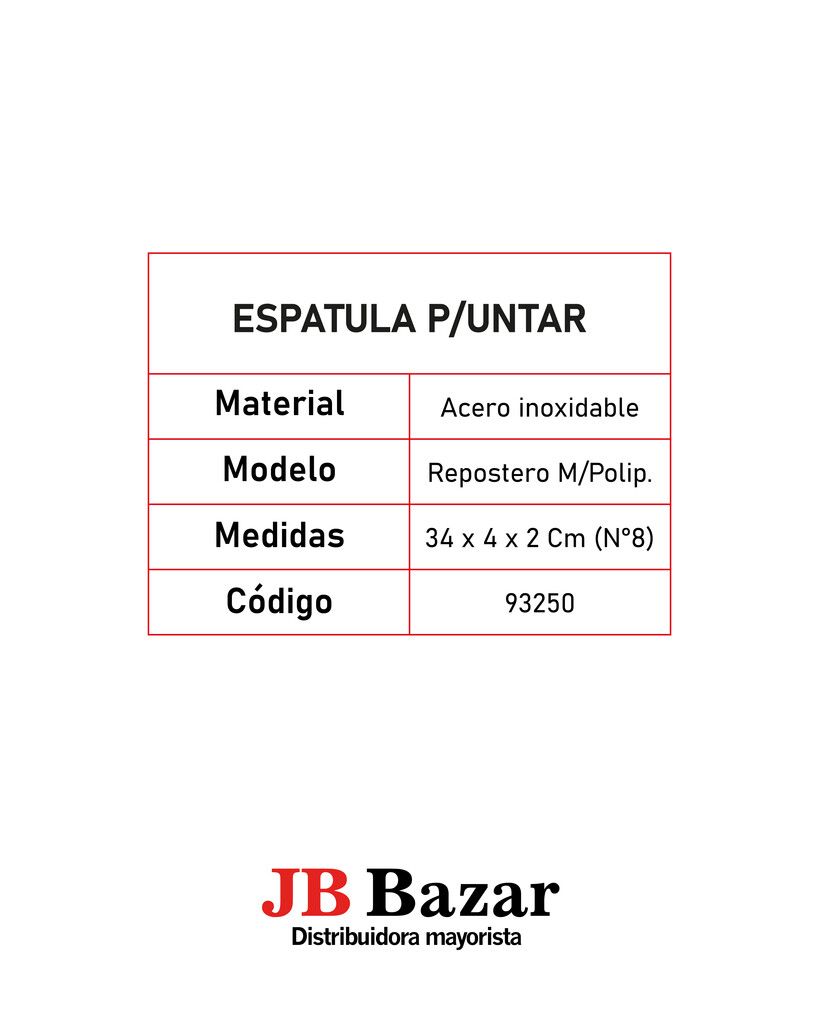 | ESPATULA P/UNTAR | |
|---|---|
| Material | Acero inoxidable |
| Modelo | Repostero M/Polip. |
| Medidas | 34 x 4 x 2 Cm (N°8) |
| Código | 93250 |

JB Bazar
Distribuidora mayorista